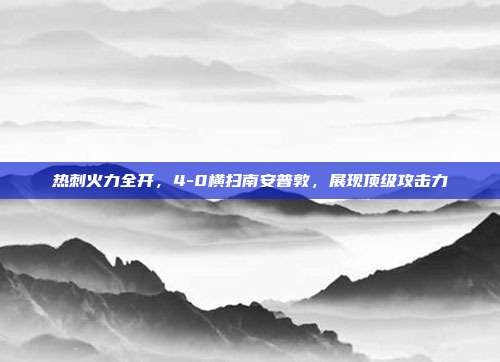 热刺火力全开，4-0横扫南安普敦，展现顶级攻击力